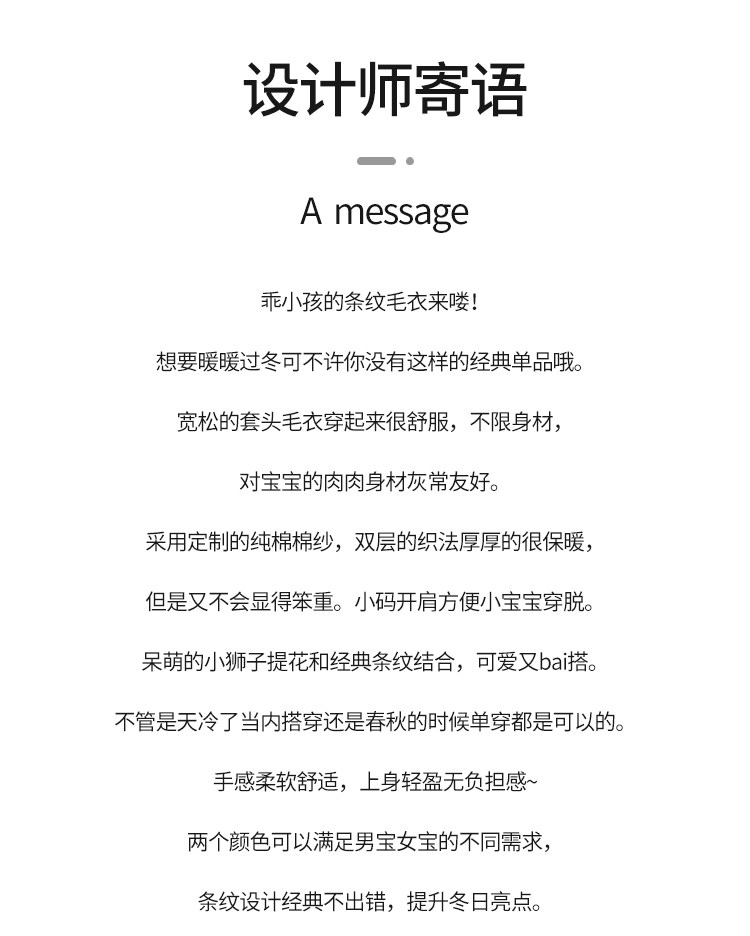 设计师寄语

A message

乖小孩的条纹毛衣来喽！

想要暖暖过冬可不许你没有这样的经典单品哦。

宽松的套头毛衣穿起来很舒服，不限身材，

对宝宝的肉肉身材灰常友好。

采用定制的纯棉棉纱，双层的织法厚厚的很保暖，

但是又不会显得笨重。小码开肩方便小宝宝穿脱。

呆萌的小狮子提花和经典条纹结合，可爱又bai搭。

不管是天冷了当内搭穿还是春秋的时候单穿都是可以的。

手感柔软舒适，上身轻盈无负担感~

两个颜色可以满足男宝女宝的不同需求，

条纹设计经典不出错，提升冬日亮点。